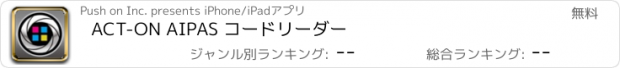 Push on Inc. presents iPhone/iPadアプリ

無料

ACT-ON AIPAS コードリーダー

ジャンル別ランキング: --

総合ランキング: --